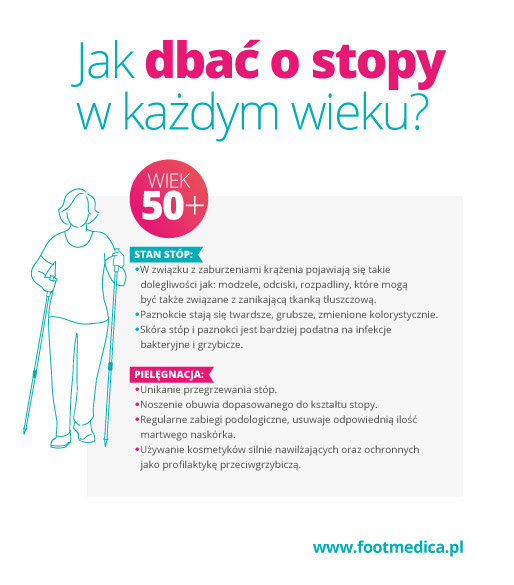 Jak dbać o stopy w każdym wieku?

WIEK 50+

STAN STÓP:
• W związku z zaburzeniami krążenia pojawiają się takie dolegliwości jak: modzele, odciski, rozpadliny, które mogą być także związane z zanikającą tkanką tłuszczową.
• Paznokcie stają się twardsze, grubsze, zmienione kolorystycznie.
• Skóra stóp i paznokci jest bardziej podatna na infekcje bakteryjne i grzybicze.

PIELĘGNACJA:
• Unikanie przegrzewania stóp.
• Noszenie obuwia dopasowanego do kształtu stopy.
• Regularne zabiegi podologiczne, usuwaje odpowiednią ilość martwego naskórka.
• Używanie kosmetyków silnie nawilżających oraz ochronnych jako profilaktykę przeciwgrzybiczą.

www.footmedica.pl